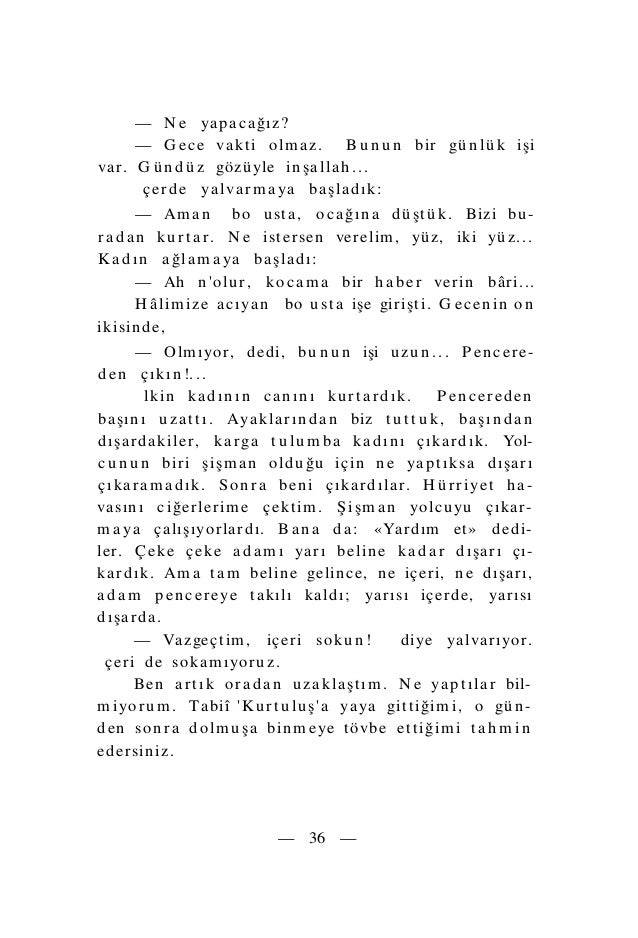 — Ne yapacağız?

— Gece vakti olmaz. Bunun bir günlük işi var. Gündüz gözüyle inşallah...

çerde yalvarmaya başladık:

— Aman bo usta, ocağına düştük. Bizi buradan kurtar. Ne istersen verelim, yüz, iki yüz... Kadın ağlamaya başladı:

— Ah n'olur, kocama bir haber verin bâri...

Hâlimize acıyan bo usta işe girişti. Gecenin on ikisinde,

— Olmıyor, dedi, bunun işi uzun... Pencereden çıkın!...

lkin kadının canını kurtardık. Pencereden başını uzattı. Ayaklarından biz tuttuk, başından dışardakiler, karga tulumba kadını çıkardık. Yolcunun biri şişman olduğu için ne yaptıksa dışarı çıkaramadık. Sonra beni çıkardılar. Hürriyet havasını ciğerlerime çektim. Şişman yolcuyu çıkarmaya çalışıyorlardı. Bana da: «Yardım et» dediler. Çeke çeke adamı yarı beline kadar dışarı çıkardık. Ama tam beline gelince, ne içeri, ne dışarı, adam pencereye takılı kaldı; yarısı içerde, yarısı dışarda.

— Vazgeçtim, içeri sokun! diye yalvarıyor. çeri de sokamıyoruz.

Ben artık oradan uzaklaştım. Ne yaptılar bilmiyorum. Tabiî 'Kurtuluş'a yaya gittiğimi, o günden sonra dolmuşa binmeye tövbe ettiğimi tahmin edersiniz.

— 36 —